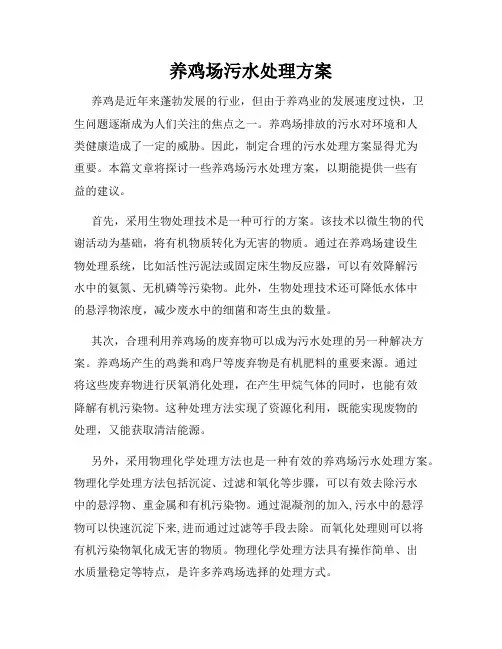 养鸡场污水处理方案

养鸡是近年来蓬勃发展的行业，但由于养鸡业的发展速度过快，卫生问题逐渐成为人们关注的焦点之一。养鸡场排放的污水对环境和人类健康造成了一定的威胁。因此，制定合理的污水处理方案显得尤为重要。本篇文章将探讨一些养鸡场污水处理方案，以期能提供一些有益的建议。

首先，采用生物处理技术是一种可行的方案。该技术以微生物的代谢活动为基础，将有机物质转化为无害的物质。通过在养鸡场建设生物处理系统，比如活性污泥法或固定床生物反应器，可以有效降解污水中的氨氮、无机磷等污染物。此外，生物处理技术还可降低水体中的悬浮物浓度，减少废水中的细菌和寄生虫的数量。

其次，合理利用养鸡场的废弃物可以成为污水处理的另一种解决方案。养鸡场产生的鸡粪和鸡尸等废弃物是有机肥料的重要来源。通过将这些废弃物进行厌氧消化处理，在产生甲烷气体的同时，也能有效降解有机污染物。这种处理方法实现了资源化利用，既能实现废物的处理，又能获取清洁能源。

另外，采用物理化学处理方法也是一种有效的养鸡场污水处理方案。物理化学处理方法包括沉淀、过滤和氧化等步骤，可以有效去除污水中的悬浮物、重金属和有机污染物。通过混凝剂的加入，污水中的悬浮物可以快速沉淀下来，进而通过过滤等手段去除。而氧化处理则可以将有机污染物氧化成无害的物质。物理化学处理方法具有操作简单、出水质量稳定等特点，是许多养鸡场选择的处理方式。